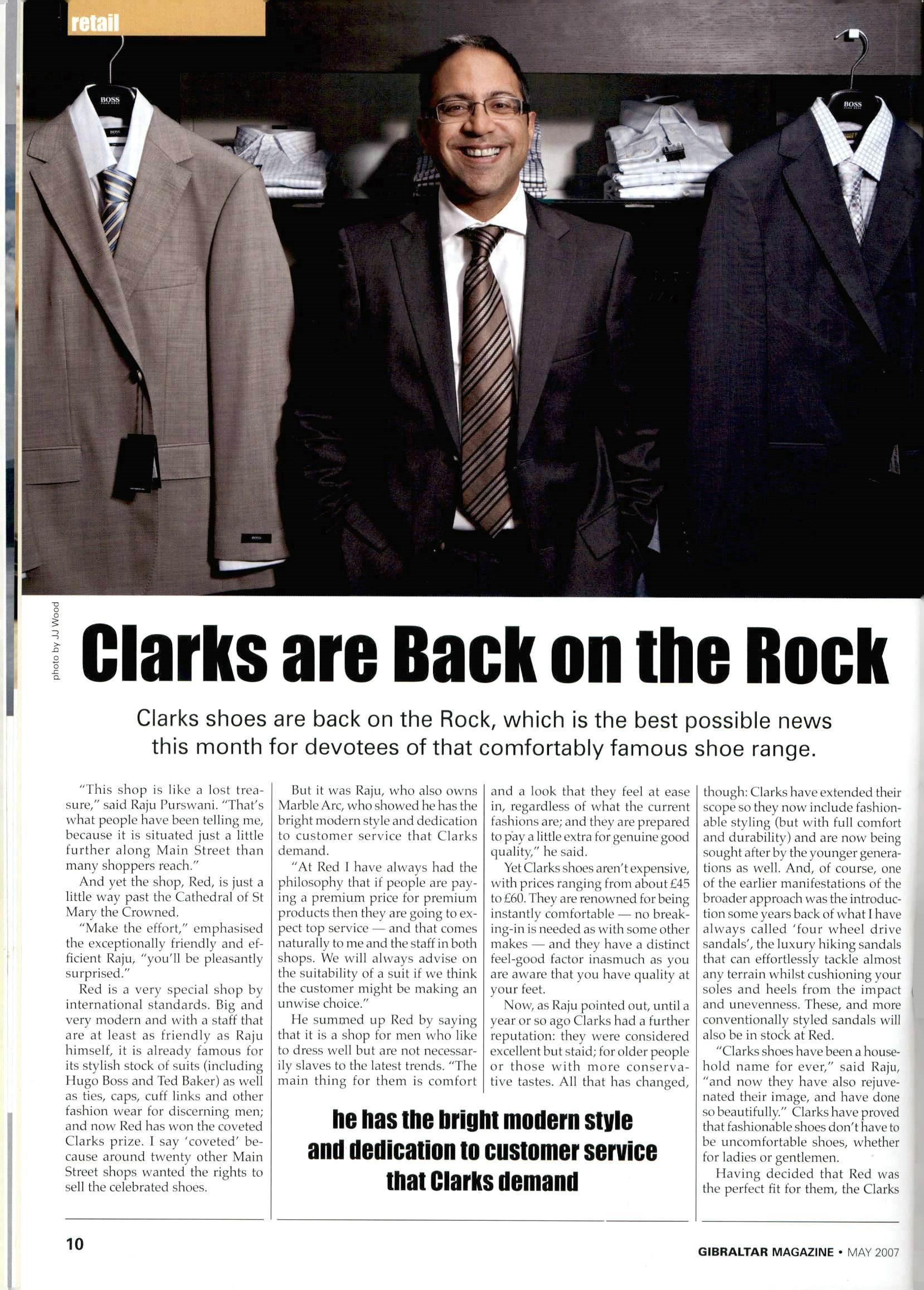 retail

BOSS

BOSS

photo by JJ Wood

Clarks are Back on the Rock

Clarks shoes are back on the Rock, which is the best possible news this month for devotees of that comfortably famous shoe range.

"This shop is like a lost treasure," said Raju Purswani. "That's what people have been telling me, because it is situated just a little further along Main Street than many shoppers reach."

And yet the shop, Red, is just a little way past the Cathedral of St Mary the Crowned.

"Make the effort," emphasised the exceptionally friendly and efficient Raju, "you'll be pleasantly surprised."

Red is a very special shop by international standards. Big and very modern and with a staff that are at least as friendly as Raju himself, it is already famous for its stylish stock of suits (including Hugo Boss and Ted Baker) as well as ties, caps, cuff links and other fashion wear for discerning men; and now Red has won the coveted Clarks prize. I say 'coveted' because around twenty other Main Street shops wanted the rights to sell the celebrated shoes.

But it was Raju, who also owns Marble Arc, who showed he has the bright modern style and dedication to customer service that Clarks demand.

"At Red I have always had the philosophy that if people are paying a premium price for premium products then they are going to expect top service — and that comes naturally to me and the staff in both shops. We will always advise on the suitability of a suit if we think the customer might be making an unwise choice."

He summed up Red by saying that it is a shop for men who like to dress well but are not necessarily slaves to the latest trends. "The main thing for them is comfort and a look that they feel at ease in, regardless of what the current fashions are; and they are prepared to pay a little extra for genuine good quality," he said.

Yet Clarks shoes aren't expensive, with prices ranging from about £45 to £60. They are renowned for being instantly comfortable — no breaking-in is needed as with some other makes — and they have a distinct feel-good factor inasmuch as you are aware that you have quality at your feet.

Now, as Raju pointed out, until a year or so ago Clarks had a further reputation: they were considered excellent but staid; for older people or those with more conservative tastes. All that has changed, though: Clarks have extended their scope so they now include fashionable styling (but with full comfort and durability) and are now being sought after by the younger generations as well. And, of course, one of the earlier manifestations of the broader approach was the introduction some years back of what I have always called 'four wheel drive sandals', the luxury hiking sandals that can effortlessly tackle almost any terrain whilst cushioning your soles and heels from the impact and unevenness. These, and more conventionally styled sandals will also be in stock at Red.

"Clarks shoes have been a household name for ever," said Raju, "and now they have also rejuvenated their image, and have done so beautifully." Clarks have proved that fashionable shoes don't have to be uncomfortable shoes, whether for ladies or gentlemen.

Having decided that Red was the perfect fit for them, the Clarks

he has the bright modern style and dedication to customer service that Clarks demand

10

GIBRALTAR MAGAZINE • MAY 2007